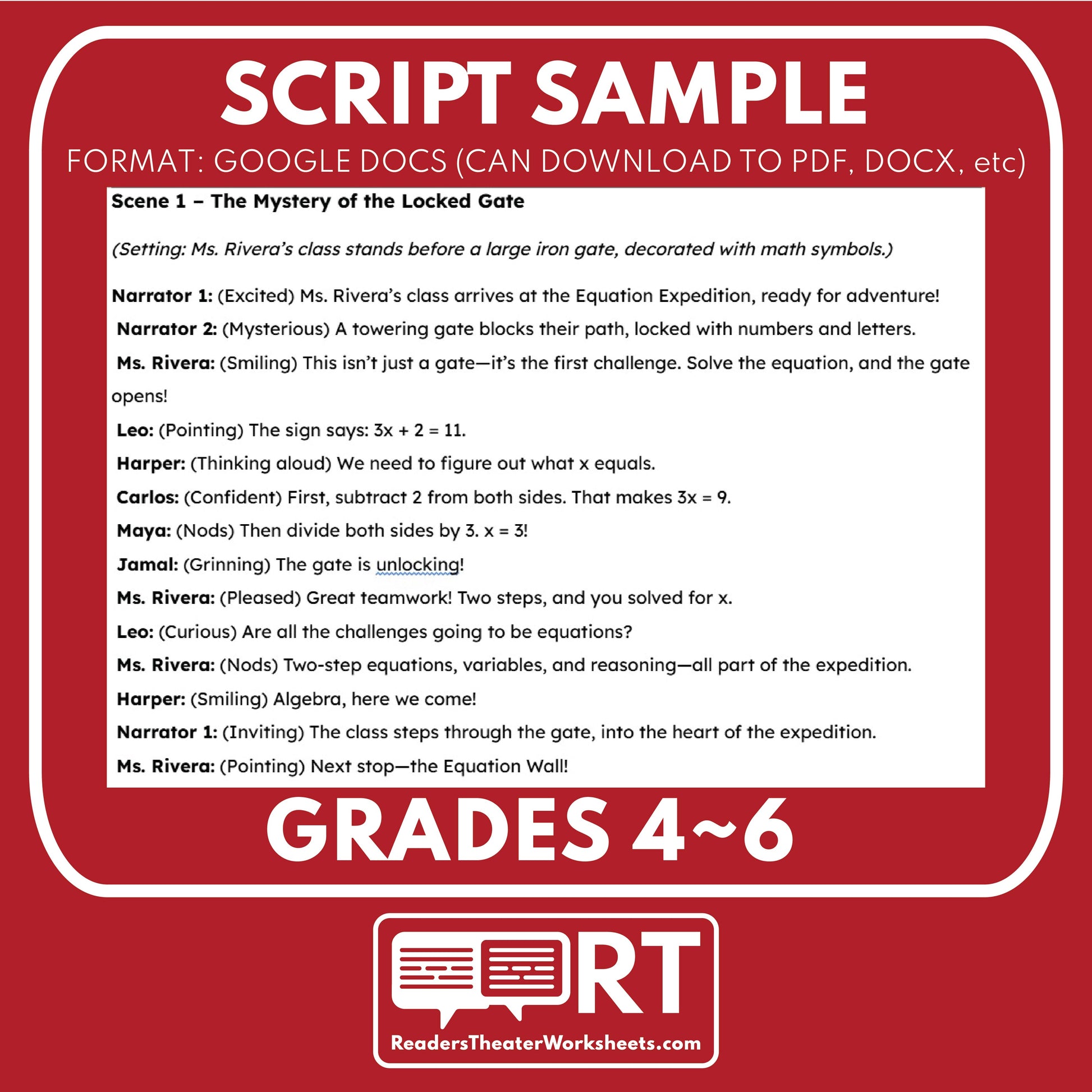 SCRIPT SAMPLE

FORMAT: GOOGLE DOCS (CAN DOWNLOAD TO PDF, DOCX, etc)

Scene 1 – The Mystery of the Locked Gate

(Setting: Ms. Rivera's class stands before a large iron gate, decorated with math symbols.)

Narrator 1: (Excited) Ms. Rivera's class arrives at the Equation Expedition, ready for adventure!

Narrator 2: (Mysterious) A towering gate blocks their path, locked with numbers and letters.

Ms. Rivera: (Smiling) This isn't just a gate—it's the first challenge. Solve the equation, and the gate opens!

Leo: (Pointing) The sign says: $3x + 2 = 11$.

Harper: (Thinking aloud) We need to figure out what x equals.

Carlos: (Confident) First, subtract 2 from both sides. That makes $3x = 9$.

Maya: (Nods) Then divide both sides by 3. $x = 3$!

Jamal: (Grinning) The gate is unlocking!

Ms. Rivera: (Pleased) Great teamwork! Two steps, and you solved for x.

Leo: (Curious) Are all the challenges going to be equations?

Ms. Rivera: (Nods) Two-step equations, variables, and reasoning—all part of the expedition.

Harper: (Smiling) Algebra, here we come!

Narrator 1: (Inviting) The class steps through the gate, into the heart of the expedition.

Ms. Rivera: (Pointing) Next stop—the Equation Wall!

GRADES 4~6

RT

ReadersTheaterWorksheets.com